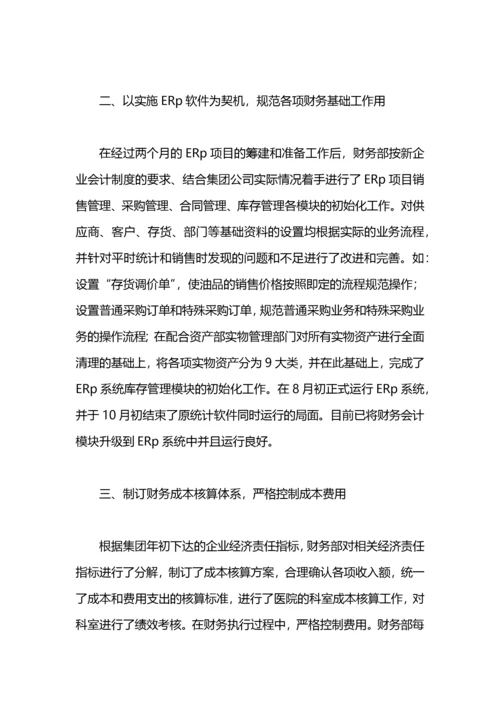 二、以实施 ERp 软件为契机，规范各项财务基础工作用

在经过两个月的 ERp 项目的筹建和准备工作后，财务部按新企业会计制度的要求、结合集团公司实际情况着手进行了 ERp 项目销售管理、采购管理、合同管理、库存管理各模块的初始化工作。对供应商、客户、存货、部门等基础资料的设置均根据实际的业务流程，并针对平时统计和销售时发现的问题和不足进行了改进和完善。如：设置“存货调价单”，使油品的销售价格按照即定的流程规范操作；设置普通采购订单和特殊采购订单，规范普通采购业务和特殊采购业务的操作流程；在配合资产部实物管理部门对所有实物资产进行全面清理的基础上，将各项实物资产分为 9 大类，并在此基础上，完成了 ERp 系统库存管理模块的初始化工作。在 8 月初正式运行 ERp 系统，并于 10 月初结束了原统计软件同时运行的局面。目前已将财务会计模块升级到 ERp 系统中并且运行良好。

三、制订财务成本核算体系，严格控制成本费用

根据集团年初下达的企业经济责任指标，财务部对相关经济责任指标进行了分解，制订了成本核算方案，合理确认各项收入额，统一了成本和费用支出的核算标准，进行了医院的科室成本核算工作，对科室进行了绩效考核。在财务执行过程中，严格控制费用。财务部每